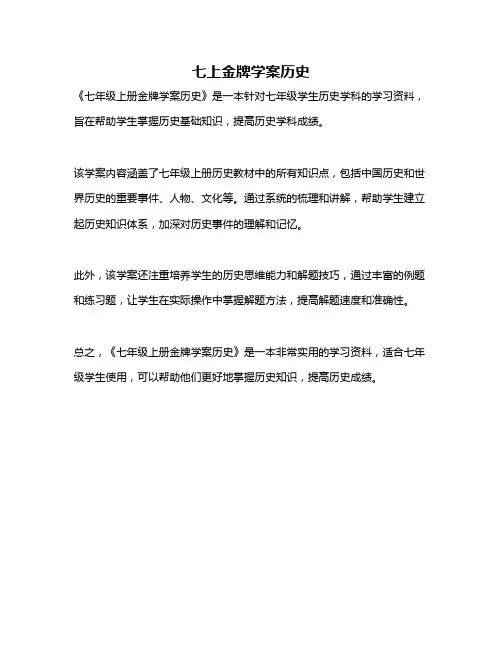 七上金牌学案历史

《七年级上册金牌学案历史》是一本针对七年级学生历史学科的学习资料，旨在帮助学生掌握历史基础知识，提高历史学科成绩。

该学案内容涵盖了七年级上册历史教材中的所有知识点，包括中国历史和世界历史的重要事件、人物、文化等。通过系统的梳理和讲解，帮助学生建立起历史知识体系，加深对历史事件的理解和记忆。

此外，该学案还注重培养学生的历史思维能力和解题技巧，通过丰富的例题和练习题，让学生在实际操作中掌握解题方法，提高解题速度和准确性。

总之，《七年级上册金牌学案历史》是一本非常实用的学习资料，适合七年级学生使用，可以帮助他们更好地掌握历史知识，提高历史成绩。